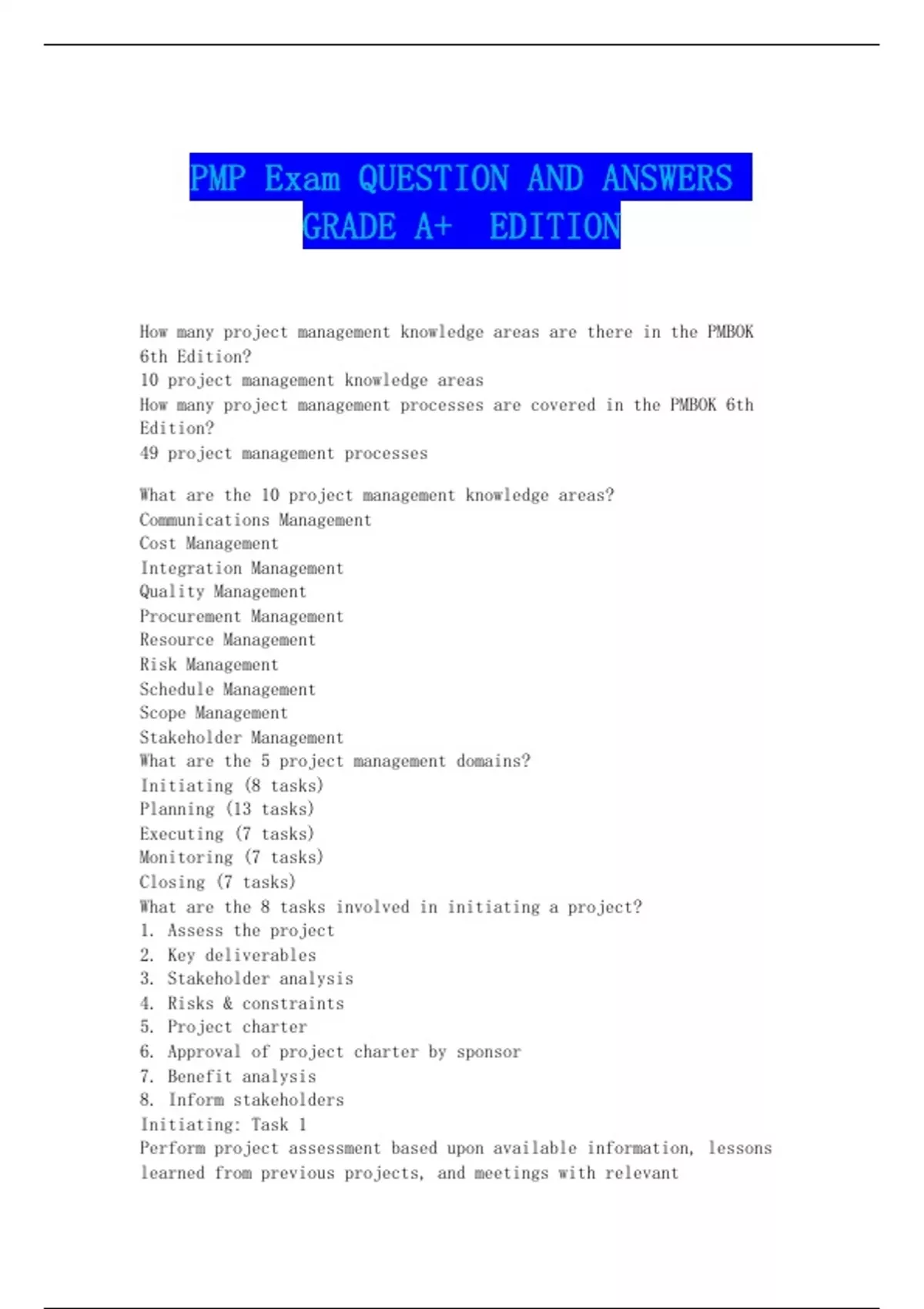 PMP Exam QUESTION AND ANSWERS GRADE A+ EDITION

How many project management knowledge areas are there in the PMBOK 6th Edition?
10 project management knowledge areas
How many project management processes are covered in the PMBOK 6th Edition?
49 project management processes

What are the 10 project management knowledge areas?
Communications Management
Cost Management
Integration Management
Quality Management
Procurement Management
Resource Management
Risk Management
Schedule Management
Scope Management
Stakeholder Management
What are the 5 project management domains?
Initiating (8 tasks)
Planning (13 tasks)
Executing (7 tasks)
Monitoring (7 tasks)
Closing (7 tasks)
What are the 8 tasks involved in initiating a project?
1. Assess the project
2. Key deliverables
3. Stakeholder analysis
4. Risks & constraints
5. Project charter
6. Approval of project charter by sponsor
7. Benefit analysis
8. Inform stakeholders
Initiating: Task 1
Perform project assessment based upon available information, lessons learned from previous projects, and meetings with relevant